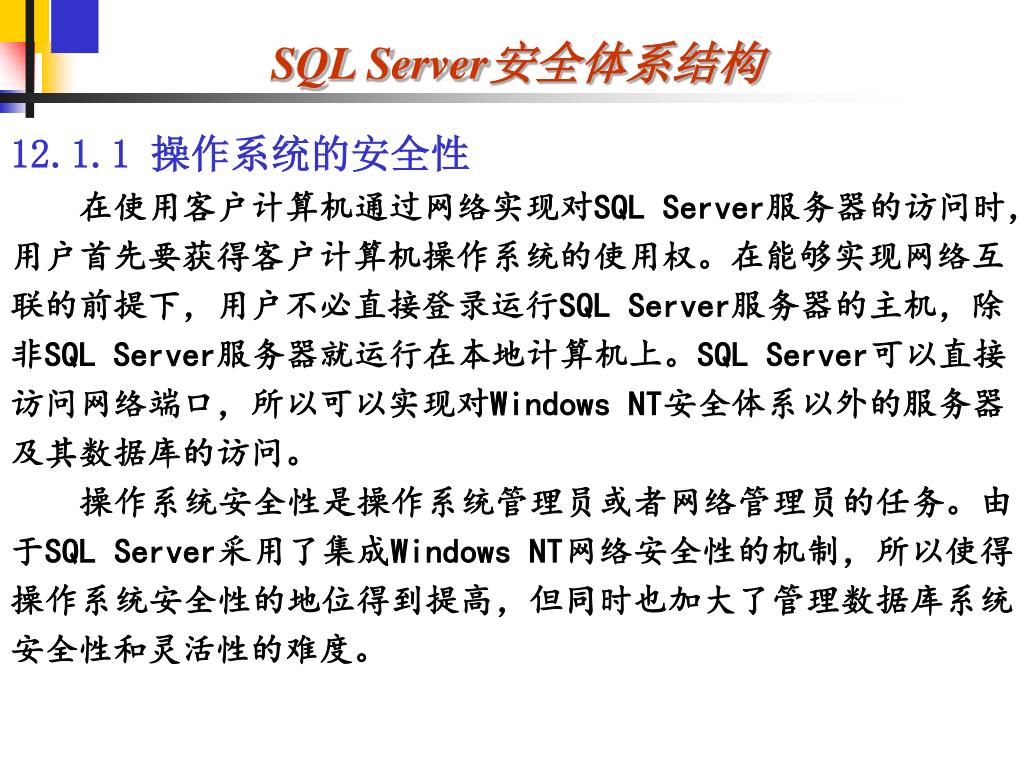 SQL Server安全体系结构

12.1.1 操作系统的安全性

在使用客户计算机通过网络实现对SQL Server服务器的访问时，用户首先要获得客户计算机操作系统的使用权。在能够实现网络互联的前提下，用户不必直接登录运行SQL Server服务器的主机，除非SQL Server服务器就运行在本地计算机上。SQL Server可以直接访问网络端口，所以可以实现对Windows NT安全体系以外的服务器及其数据库的访问。

操作系统安全性是操作系统管理员或者网络管理员的任务。由于SQL Server采用了集成Windows NT网络安全性的机制，所以使得操作系统安全性的地位得到提高，但同时也加大了管理数据库系统安全性和灵活性的难度。